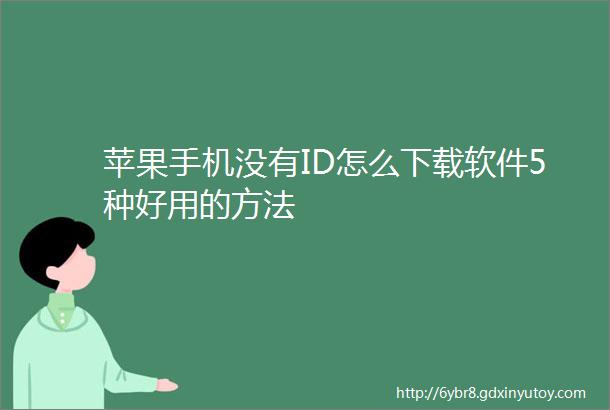 苹果手机没有ID怎么下载软件5种好用的方法

http://6ybr8.gdxinyutoy.com